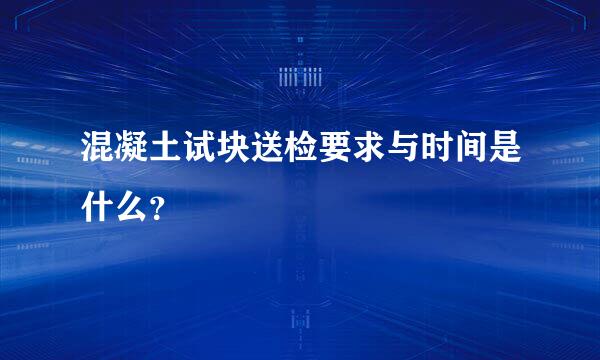 混凝土试块送检要求与时间是什么？